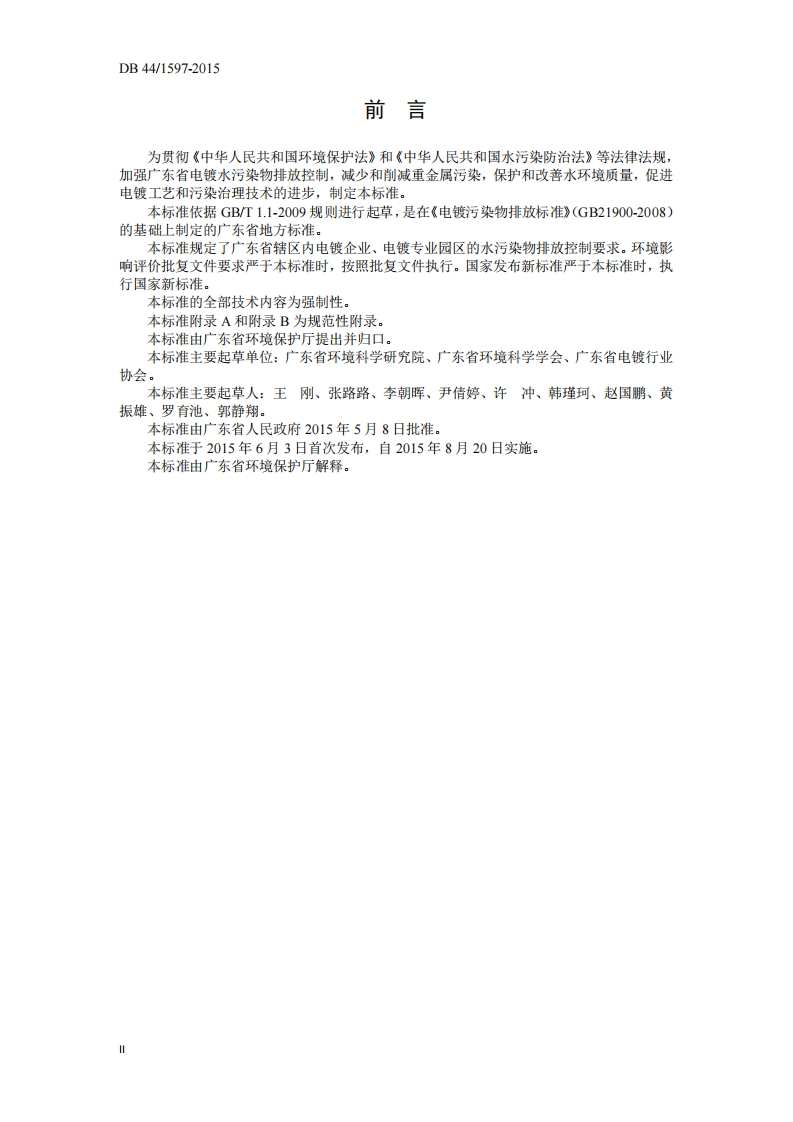 DB 44/1597-2015

前 言

为贯彻《中华人民共和国环境保护法》和《中华人民共和国水污染防治法》等法律法规，加强广东省电镀水污染物排放控制，减少和削减重金属污染，保护和改善水环境质量，促进电镀工艺和污染治理技术的进步，制定本标准。

本标准依据 GB/T 1.1-2009 规则进行起草，是在《电镀污染物排放标准》(GB21900-2008）的基础上制定的广东省地方标准。

本标准规定了广东省辖区内电镀企业、电镀专业园区的水污染物排放控制要求。环境影响评价批复文件要求严于本标准时，按照批复文件执行。国家发布新标准严于本标准时，执行国家新标准。

本标准的全部技术内容为强制性。

本标准附录 A 和附录 B 为规范性附录。

本标准由广东省环境保护厅提出并归口。

本标准主要起草单位：广东省环境科学研究院、广东省环境科学学会、广东省电镀行业协会。

本标准主要起草人：王 刚、张路路、李朝晖、尹倩婷、许 冲、韩瑾珂、赵国鹏、黄振雄、罗育池、郭静翔。

本标准由广东省人民政府 2015 年 5 月 8 日批准。

本标准于 2015 年 6 月 3 日首次发布，自 2015 年 8 月 20 日实施。

本标准由广东省环境保护厅解释。

II